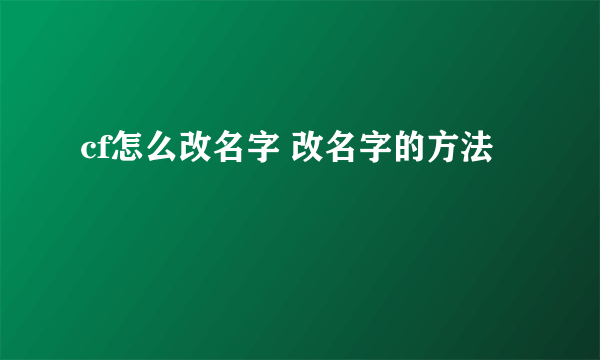 cf怎么改名字 改名字的方法